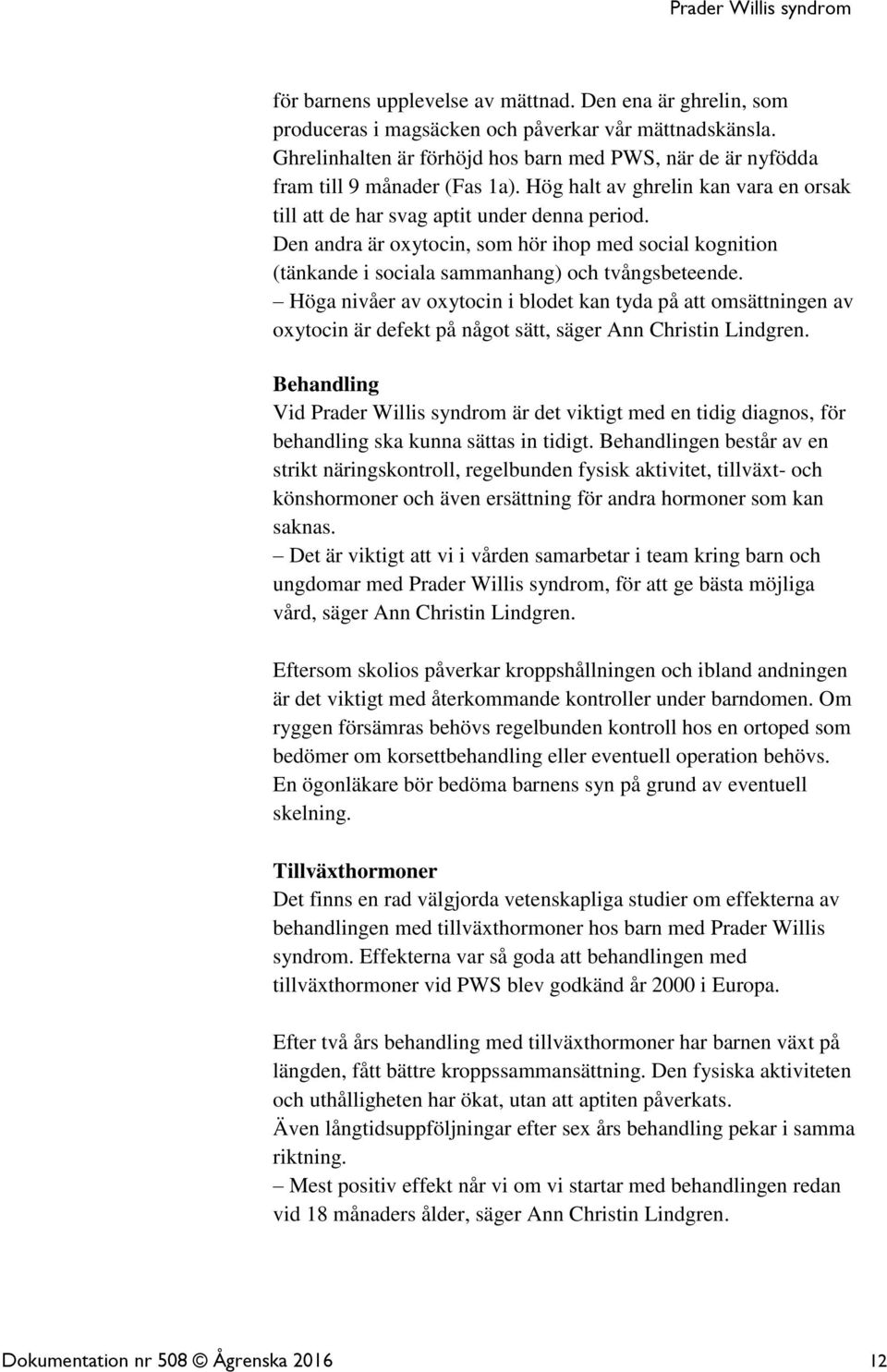 Prader Willis syndrom

för barnens upplevelse av mättnad. Den ena är ghrelin, som produceras i magsäcken och påverkar vår mättnadskänsla. Ghrelinhalten är förhöjd hos barn med PWS, när de är nyfödda fram till 9 månader (Fas 1a). Hög halt av ghrelin kan vara en orsak till att de har svag aptit under denna period.
Den andra är oxytocin, som hör ihop med social kognition (tänkande i sociala sammanhang) och tvångsbeteende.
– Höga nivåer av oxytocin i blodet kan tyda på att omsättningen av oxytocin är defekt på något sätt, säger Ann Christin Lindgren.

Behandling
Vid Prader Willis syndrom är det viktigt med en tidig diagnos, för behandling ska kunna sättas in tidigt. Behandlingen består av en strikt näringskontroll, regelbunden fysisk aktivitet, tillväxt- och könshormoner och även ersättning för andra hormoner som kan saknas.
– Det är viktigt att vi i vården samarbetar i team kring barn och ungdomar med Prader Willis syndrom, för att ge bästa möjliga vård, säger Ann Christin Lindgren.

Eftersom skolios påverkar kroppshållningen och ibland andningen är det viktigt med återkommande kontroller under barndomen. Om ryggen försämras behövs regelbunden kontroll hos en ortoped som bedömer om korsettbehandling eller eventuell operation behövs. En ögonläkare bör bedöma barnens syn på grund av eventuell skelning.

Tillväxthormoner
Det finns en rad välgjorda vetenskapliga studier om effekterna av behandlingen med tillväxthormoner hos barn med Prader Willis syndrom. Effekterna var så goda att behandlingen med tillväxthormoner vid PWS blev godkänd år 2000 i Europa.

Efter två års behandling med tillväxthormoner har barnen växt på längden, fått bättre kroppssammansättning. Den fysiska aktiviteten och uthålligheten har ökat, utan att aptiten påverkats.
Även långtidsuppföljningar efter sex års behandling pekar i samma riktning.
– Mest positiv effekt når vi om vi startar med behandlingen redan vid 18 månaders ålder, säger Ann Christin Lindgren.

Dokumentation nr 508 © Ågrenska 2016 12